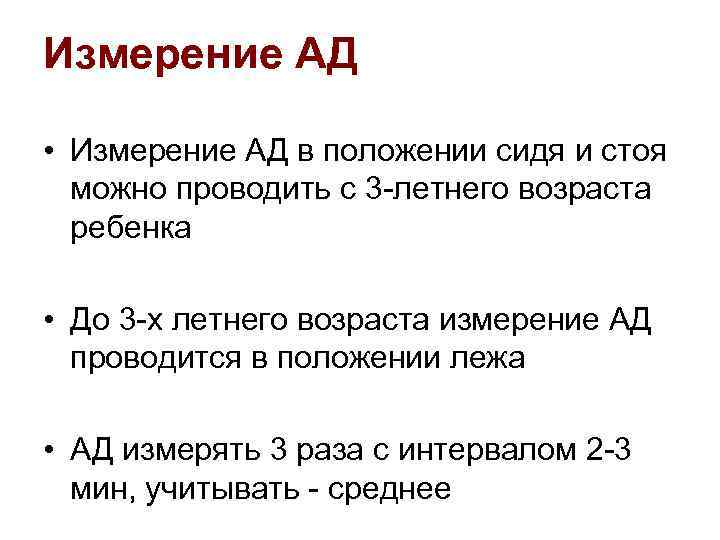 Измерение АД

• Измерение АД в положении сидя и стоя можно проводить с 3-летнего возраста ребенка

• До 3-х летнего возраста измерение АД проводится в положении лежа

• АД измерять 3 раза с интервалом 2-3 мин, учитывать - среднее